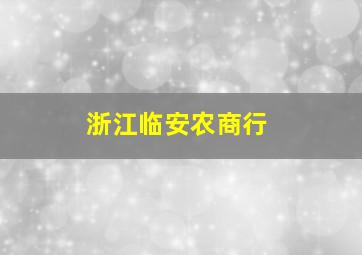 浙江临安农商行